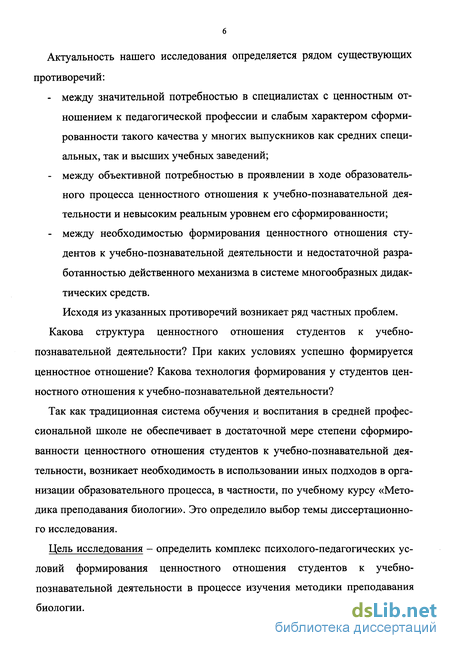 6

Актуальность нашего исследования определяется рядом существующих противоречий:

- между значительной потребностью в специалистах с ценностным отношением к педагогической профессии и слабым характером сформированности такого качества у многих выпускников как средних специальных, так и высших учебных заведений;

- между объективной потребностью в проявлении в ходе образовательного процесса ценностного отношения к учебно-познавательной деятельности и невысоким реальным уровнем его сформированности;

- между необходимостью формирования ценностного отношения студентов к учебно-познавательной деятельности и недостаточной разработанностью действенного механизма в системе многообразных дидактических средств.

Исходя из указанных противоречий возникает ряд частных проблем.

Какова структура ценностного отношения студентов к учебно-познавательной деятельности? При каких условиях успешно формируется ценностное отношение? Какова технология формирования у студентов ценностного отношения к учебно-познавательной деятельности?

Так как традиционная система обучения и воспитания в средней профессиональной школе не обеспечивает в достаточной мере степени сформированности ценностного отношения студентов к учебно-познавательной деятельности, возникает необходимость в использовании иных подходов в организации образовательного процесса, в частности, по учебному курсу «Методика преподавания биологии». Это определило выбор темы диссертационного исследования.

Цель исследования – определить комплекс психолого-педагогических условий формирования ценностного отношения студентов к учебно-познавательной деятельности в процессе изучения методики преподавания биологии.

dsLib.net
библиотека диссертаций